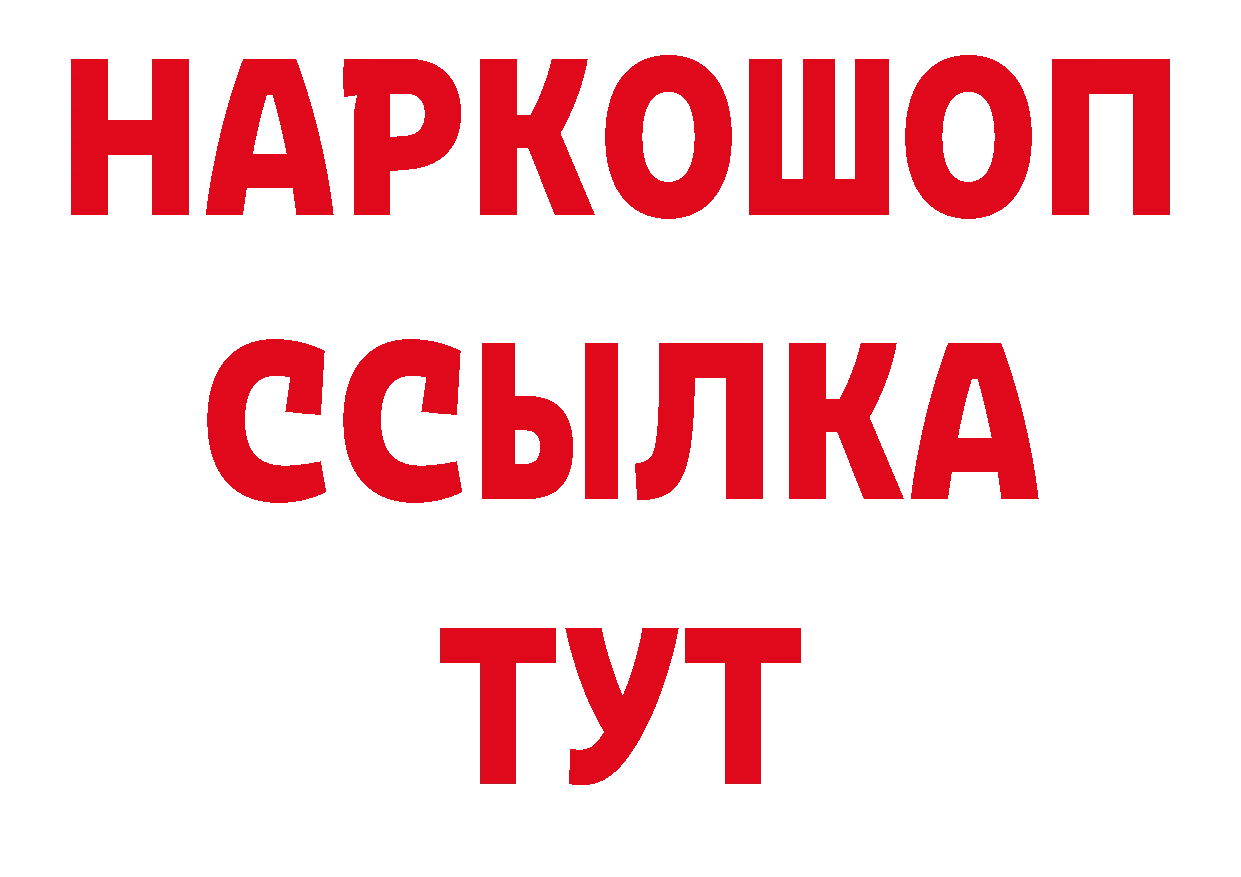 НАРКОШОП
ССЫЛКА
ТУТ